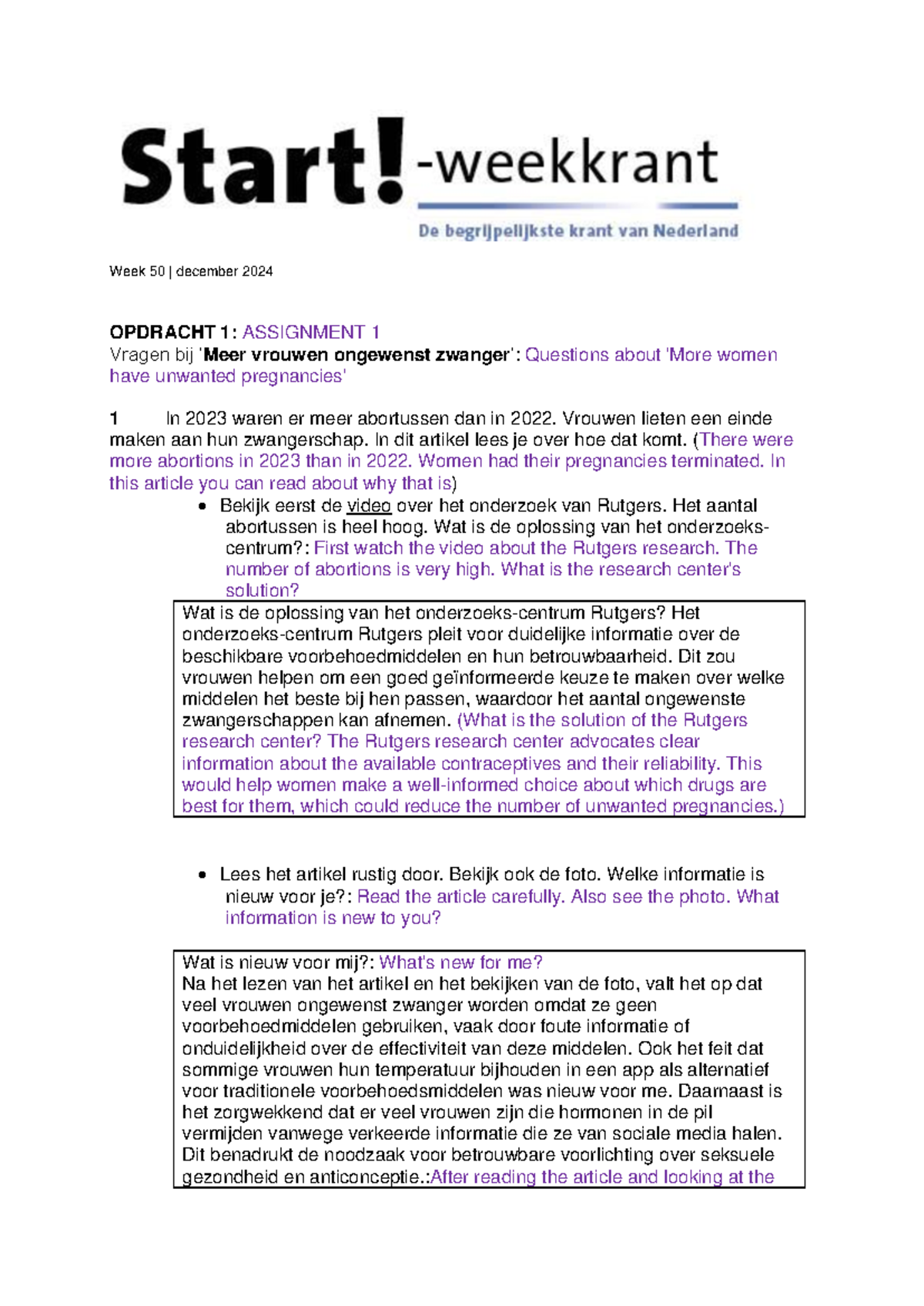 Start!-weekkrant

De begrijpelijkste krant van Nederland

Week 50 | december 2024

OPDRACHT 1: ASSIGNMENT 1

Vragen bij 'Meer vrouwen ongewenst zwanger': Questions about 'More women have unwanted pregnancies'

1 In 2023 waren er meer abortussen dan in 2022. Vrouwen lieten een einde maken aan hun zwangerschap. In dit artikel lees je over hoe dat komt. (There were more abortions in 2023 than in 2022. Women had their pregnancies terminated. In this article you can read about why that is)

• Bekijk eerst de video over het onderzoek van Rutgers. Het aantal abortussen is heel hoog. Wat is de oplossing van het onderzoeks-centrum?: First watch the video about the Rutgers research. The number of abortions is very high. What is the research center's solution?

Wat is de oplossing van het onderzoeks-centrum Rutgers? Het onderzoeks-centrum Rutgers pleit voor duidelijke informatie over de beschikbare voorbehoedmiddelen en hun betrouwbaarheid. Dit zou vrouwen helpen om een goed geïnformeerde keuze te maken over welke middelen het beste bij hen passen, waardoor het aantal ongewenste zwangerschappen kan afnemen. (What is the solution of the Rutgers research center? The Rutgers research center advocates clear information about the available contraceptives and their reliability. This would help women make a well-informed choice about which drugs are best for them, which could reduce the number of unwanted pregnancies.)

• Lees het artikel rustig door. Bekijk ook de foto. Welke informatie is nieuw voor je?: Read the article carefully. Also see the photo. What information is new to you?

Wat is nieuw voor mij?: What's new for me?
Na het lezen van het artikel en het bekijken van de foto, valt het op dat veel vrouwen ongewenst zwanger worden omdat ze geen voorbehoedmiddelen gebruiken, vaak door foute informatie of onduidelijkheid over de effectiviteit van deze middelen. Ook het feit dat sommige vrouwen hun temperatuur bijhouden in een app als alternatief voor traditionele voorbehoedsmiddelen was nieuw voor me. Daarnaast is het zorgwekkend dat er veel vrouwen zijn die hormonen in de pil vermijden vanwege verkeerde informatie die ze van sociale media halen. Dit benadrukt de noodzaak voor betrouwbare voorlichting over seksuele gezondheid en anticonceptie.:After reading the article and looking at the